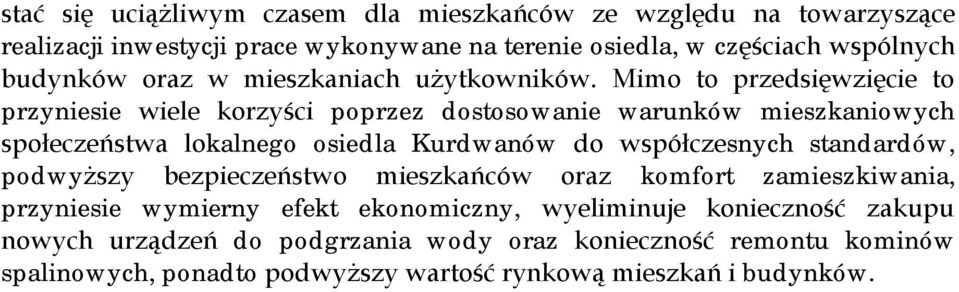 stać się uciążliwym czasem dla mieszkańców ze względu na towarzyszące realizacji inwestycji prace wykonywane na terenie osiedla, w częściach wspólnych budynków oraz w mieszkaniach użytkowników. Mimo to przedsięwzięcie to przyniesie wiele korzyści poprzez dostosowanie warunków mieszkaniowych społeczeństwa lokalnego osiedla Kurdwanów do współczesnych standardów, podwyższy bezpieczeństwo mieszkańców oraz komfort zamieszkiwania, przyniesie wymierny efekt ekonomiczny, wyeliminuje konieczność zakupu nowych urządzeń do podgrzania wody oraz konieczność remontu kominów spalinowych, ponadto podwyższy wartość rynkową mieszkań i budynków.